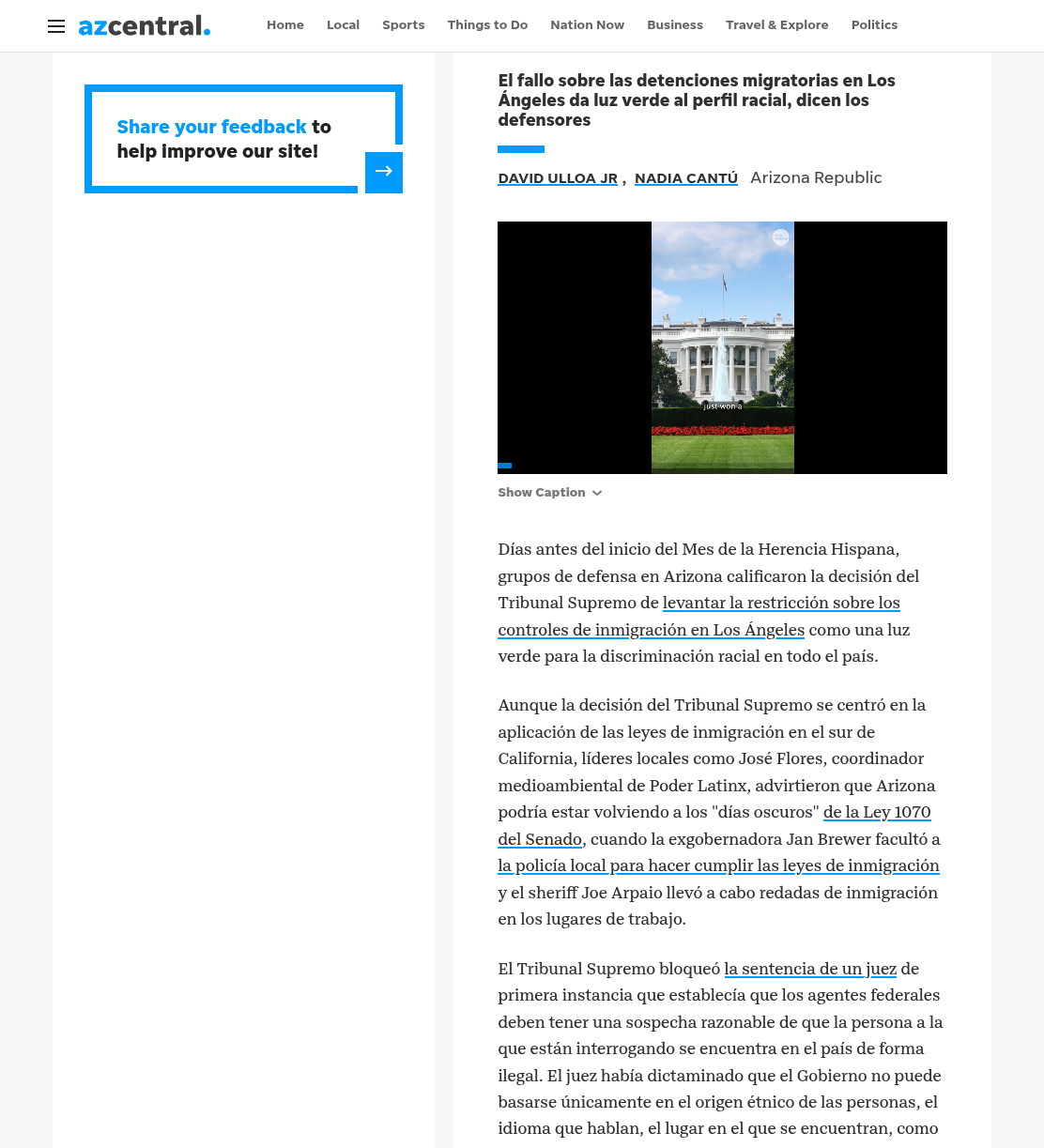 azcentral.

Home Local Sports Things to Do Nation Now Business Travel & Explore Politics

Share your feedback to help improve our site!

El fallo sobre las detenciones migratorias en Los Ángeles da luz verde al perfil racial, dicen los defensores

DAVID ULLOA JR , NADIA CANTÚ Arizona Republic

just won a

Show Caption

Días antes del inicio del Mes de la Herencia Hispana, grupos de defensa en Arizona calificaron la decisión del Tribunal Supremo de levantar la restricción sobre los controles de inmigración en Los Ángeles como una luz verde para la discriminación racial en todo el país.

Aunque la decisión del Tribunal Supremo se centró en la aplicación de las leyes de inmigración en el sur de California, líderes locales como José Flores, coordinador medioambiental de Poder Latinx, advirtieron que Arizona podría estar volviendo a los "días oscuros" de la Ley 1070 del Senado, cuando la exgobernadora Jan Brewer facultó a la policía local para hacer cumplir las leyes de inmigración y el sheriff Joe Arpaio llevó a cabo redadas de inmigración en los lugares de trabajo.

El Tribunal Supremo bloqueó la sentencia de un juez de primera instancia que establecía que los agentes federales deben tener una sospecha razonable de que la persona a la que están interrogando se encuentra en el país de forma ilegal. El juez había dictaminado que el Gobierno no puede basarse únicamente en el origen étnico de las personas, el idioma que hablan, el lugar en el que se encuentran, como